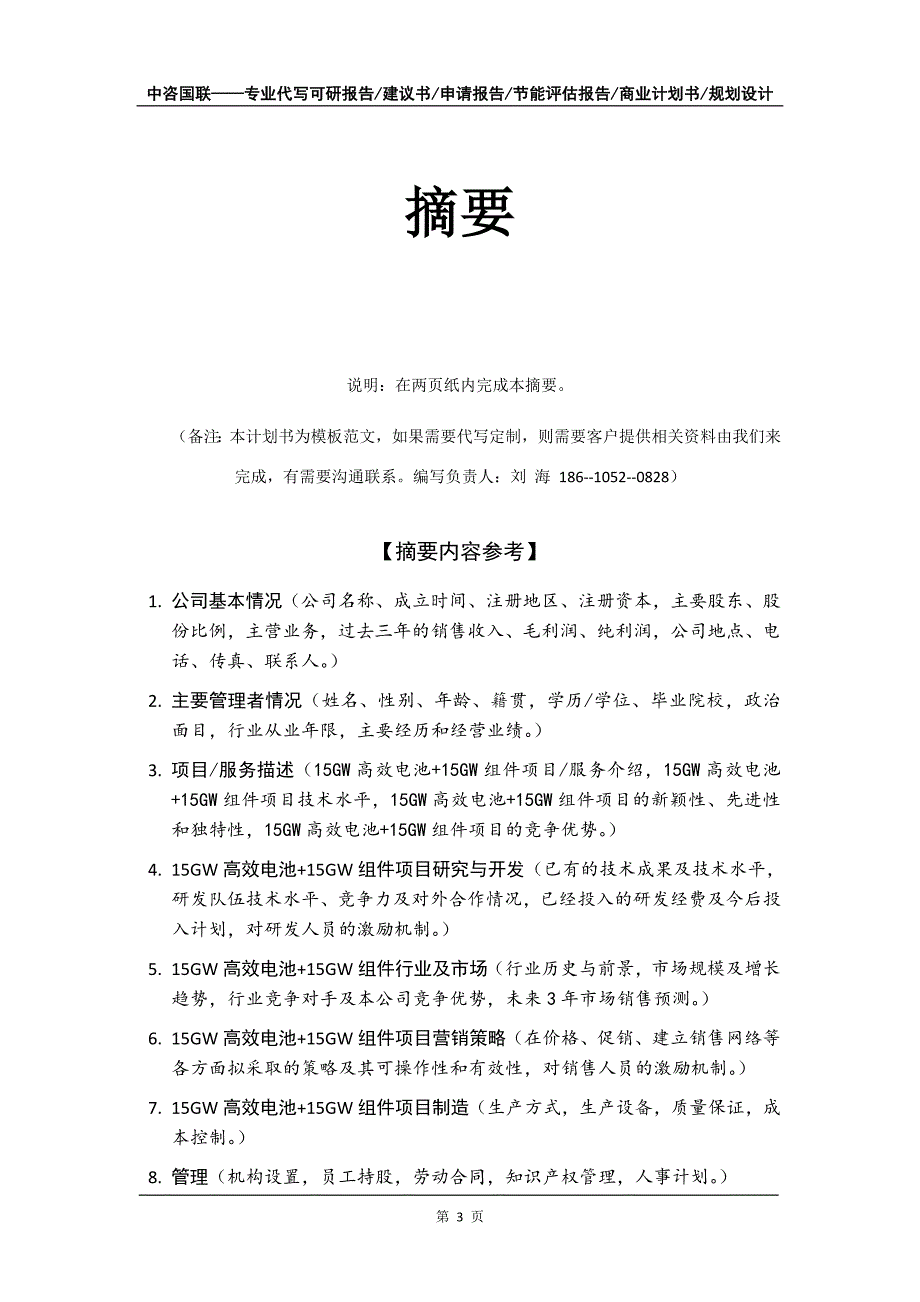 中咨国联——专业代写可研报告/建议书/申请报告/节能评估报告/商业计划书/规划设计

摘要

说明：在两页纸内完成本摘要。

（备注：本计划书为模板范文，如果需要代写定制，则需要客户提供相关资料由我们来完成，有需要沟通联系。编写负责人：刘 海 186--1052--0828）

【摘要内容参考】

1. 公司基本情况（公司名称、成立时间、注册地区、注册资本，主要股东、股份比例，主营业务，过去三年的销售收入、毛利润、纯利润，公司地点、电话、传真、联系人。）

2. 主要管理者情况（姓名、性别、年龄、籍贯，学历/学位、毕业院校，政治面目，行业从业年限，主要经历和经营业绩。）

3. 项目/服务描述（15GW 高效电池+15GW 组件项目/服务介绍，15GW 高效电池+15GW 组件项目技术水平，15GW 高效电池+15GW 组件项目的新颖性、先进性和独特性，15GW 高效电池+15GW 组件项目的竞争优势。）

4. 15GW 高效电池+15GW 组件项目研究与开发（已有的技术成果及技术水平，研发队伍技术水平、竞争力及对外合作情况，已经投入的研发经费及今后投入计划，对研发人员的激励机制。）

5. 15GW 高效电池+15GW 组件行业及市场（行业历史与前景，市场规模及增长趋势，行业竞争对手及本公司竞争优势，未来 3 年市场销售预测。）

6. 15GW 高效电池+15GW 组件项目营销策略（在价格、促销、建立销售网络等各方面拟采取的策略及其可操作性和有效性，对销售人员的激励机制。）

7. 15GW 高效电池+15GW 组件项目制造（生产方式，生产设备，质量保证，成本控制。）

8. 管理（机构设置，员工持股，劳动合同，知识产权管理，人事计划。）

第 3 页